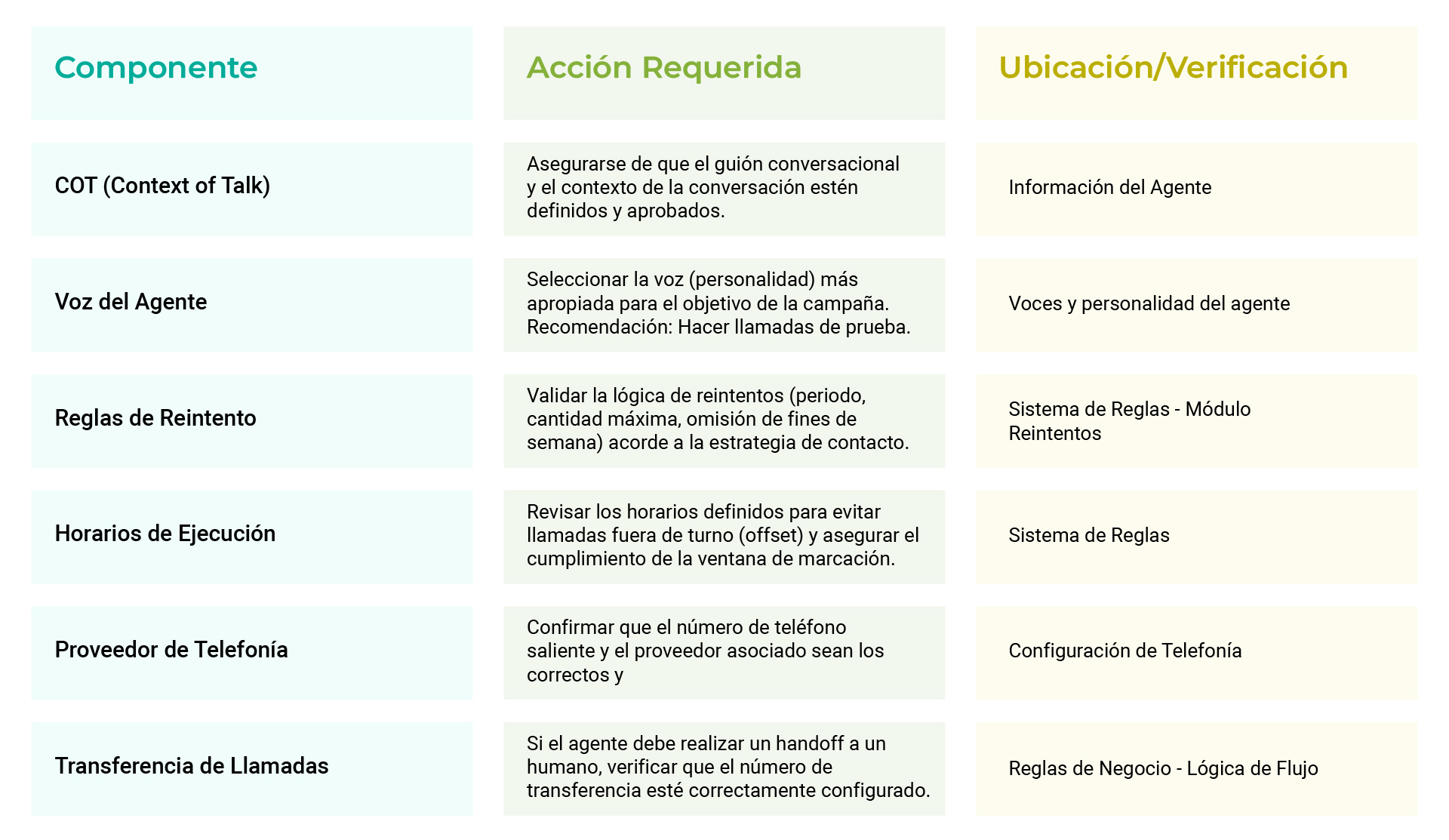 | Componente | Acción Requerida | Ubicación/Verificación |
|---|---|---|
| COT (Context of Talk) | Asegurarse de que el guión conversacional y el contexto de la conversación estén definidos y aprobados. | Información del Agente |
| Voz del Agente | Seleccionar la voz (personalidad) más apropiada para el objetivo de la campaña. Recomendación: Hacer llamadas de prueba. | Voces y personalidad del agente |
| Reglas de Reintento | Validar la lógica de reintentos (periodo, cantidad máxima, omisión de fines de semana) acorde a la estrategia de contacto. | Sistema de Reglas - Módulo Reintentos |
| Horarios de Ejecución | Revisar los horarios definidos para evitar llamadas fuera de turno (offset) y asegurar el cumplimiento de la ventana de marcación. | Sistema de Reglas |
| Proveedor de Telefonía | Confirmar que el número de teléfono saliente y el proveedor asociado sean los correctos y | Configuración de Telefonía |
| Transferencia de Llamadas | Si el agente debe realizar un handoff a un humano, verificar que el número de transferencia esté correctamente configurado. | Reglas de Negocio - Lógica de Flujo |